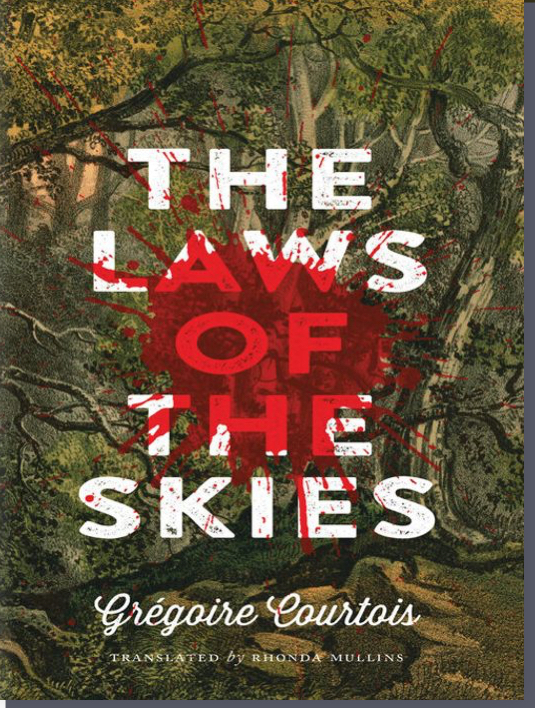 THE LAWS OF THE SKIES

Grégoire Courtois

TRANSLATED by RHONDA MULLINS